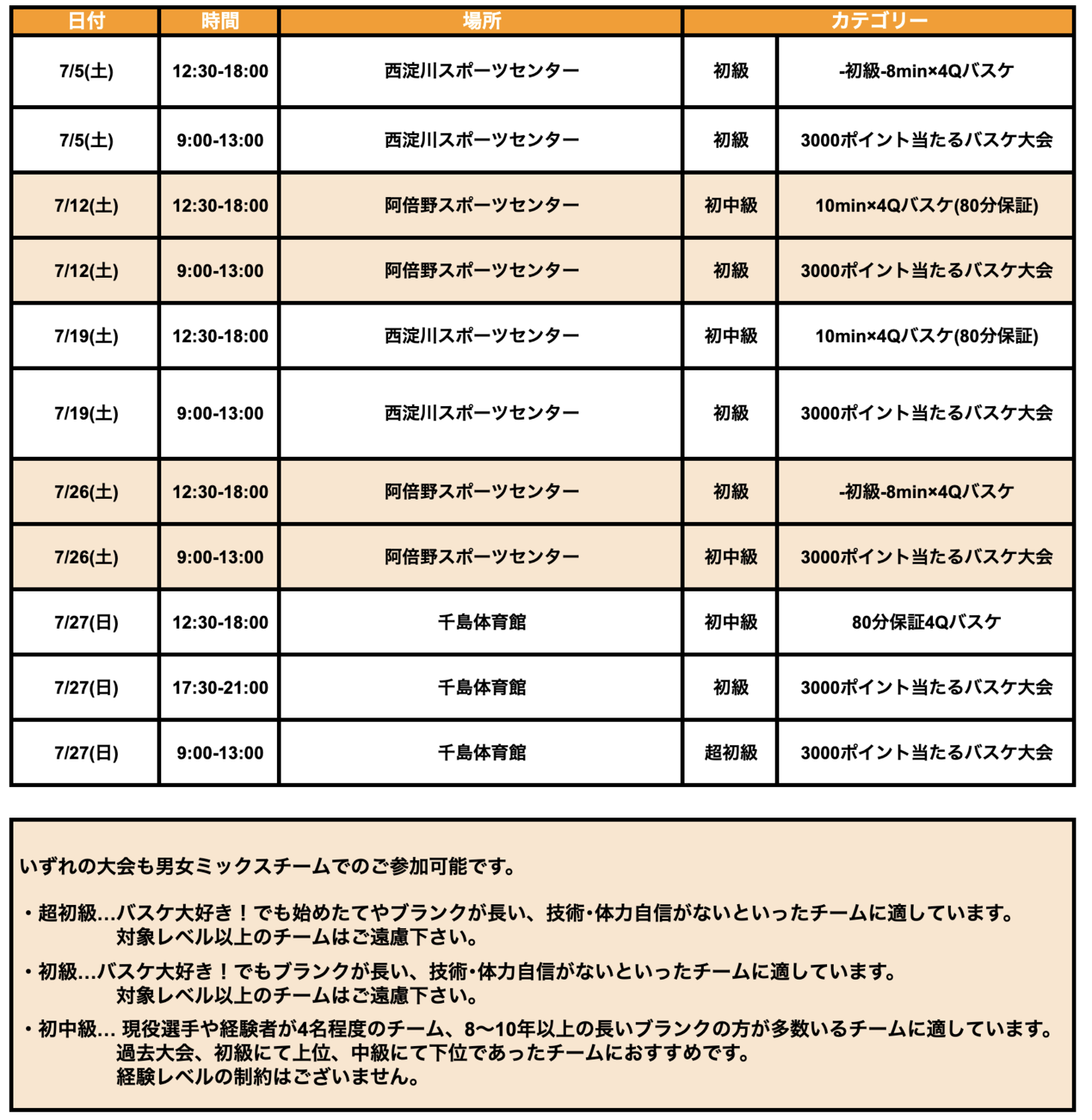 | 日付 | 時間 | 場所 | カテゴリー | |
|---|---|---|---|---|
| 7/5(土) | 12:30-18:00 | 西淀川スポーツセンター | 初級 | -初級-8min×4Qバスケ |
| 7/5(土) | 9:00-13:00 | 西淀川スポーツセンター | 初級 | 3000ポイント当たるバスケ大会 |
| 7/12(土) | 12:30-18:00 | 阿倍野スポーツセンター | 初中級 | 10min×4Qバスケ(80分保証) |
| 7/12(土) | 9:00-13:00 | 阿倍野スポーツセンター | 初級 | 3000ポイント当たるバスケ大会 |
| 7/19(土) | 12:30-18:00 | 西淀川スポーツセンター | 初中級 | 10min×4Qバスケ(80分保証) |
| 7/19(土) | 9:00-13:00 | 西淀川スポーツセンター | 初級 | 3000ポイント当たるバスケ大会 |
| 7/26(土) | 12:30-18:00 | 阿倍野スポーツセンター | 初級 | -初級-8min×4Qバスケ |
| 7/26(土) | 9:00-13:00 | 阿倍野スポーツセンター | 初中級 | 3000ポイント当たるバスケ大会 |
| 7/27(日) | 12:30-18:00 | 千島体育館 | 初中級 | 80分保証4Qバスケ |
| 7/27(日) | 17:30-21:00 | 千島体育館 | 初級 | 3000ポイント当たるバスケ大会 |
| 7/27(日) | 9:00-13:00 | 千島体育館 | 超初級 | 3000ポイント当たるバスケ大会 |

いずれの大会も男女ミックスチームでのご参加可能です。

・超初級…バスケ大好き！でも始めたてやブランクが長い、技術･体力自信がないといったチームに適しています。
対象レベル以上のチームはご遠慮下さい。

・初級…バスケ大好き！でもブランクが長い、技術･体力自信がないといったチームに適しています。
対象レベル以上のチームはご遠慮下さい。

・初中級… 現役選手や経験者が4名程度のチーム、8〜10年以上の長いブランクの方が多数いるチームに適しています。
過去大会、初級にて上位、中級にて下位であったチームにおすすめです。
経験レベルの制約はございません。